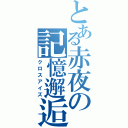 とある赤夜の記憶邂逅
クロスアイズ